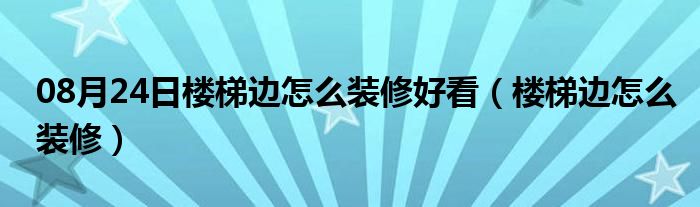 08月24日楼梯边怎么装修好看（楼梯边怎么装修）